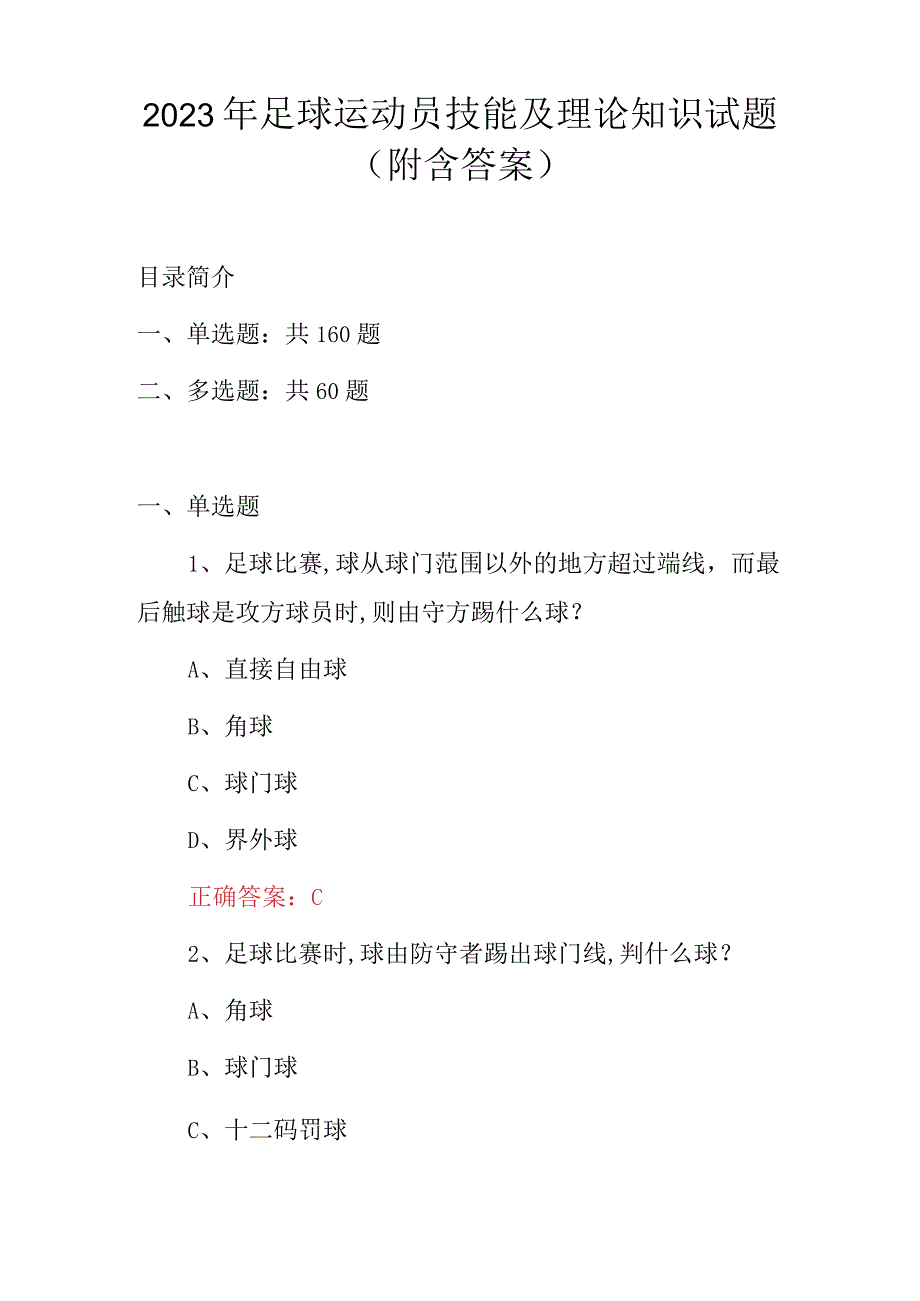 2023年足球运动员技能及理论知识试题（附含答案）

目录简介

一、单选题：共160题

二、多选题：共60题

一、单选题

1、足球比赛,球从球门范围以外的地方超过端线，而最后触球是攻方球员时,则由守方踢什么球？

A、直接自由球

B、角球

C、球门球

D、界外球

正确答案：C

2、足球比赛时,球由防守者踢出球门线,判什么球？

A、角球

B、球门球

C、十二码罚球